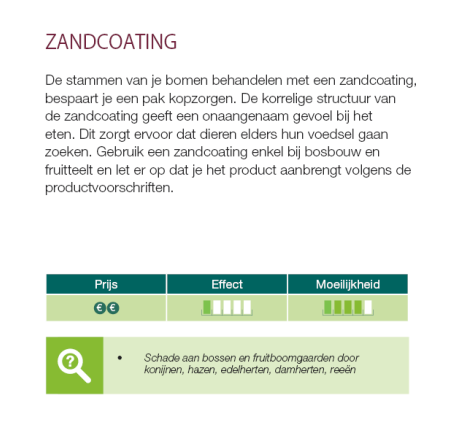 ZANDCOATING

De stammen van je bomen behandelen met een zandcoating, bespaart je een pak kopzorgen. De korrelige structuur van de zandcoating geeft een onaangenaam gevoel bij het eten. Dit zorgt ervoor dat dieren elders hun voedsel gaan zoeken. Gebruik een zandcoating enkel bij bosbouw en fruitteelt en let er op dat je het product aanbrengt volgens de productvoorschriften.

| Prijs | Effect | Moeilijkheid |
|---|---|---|
| €€ | | |

• Schade aan bossen en fruitboomgaarden door konijnen, hazen, edelherten, damherten, reeën